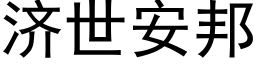 济世安邦